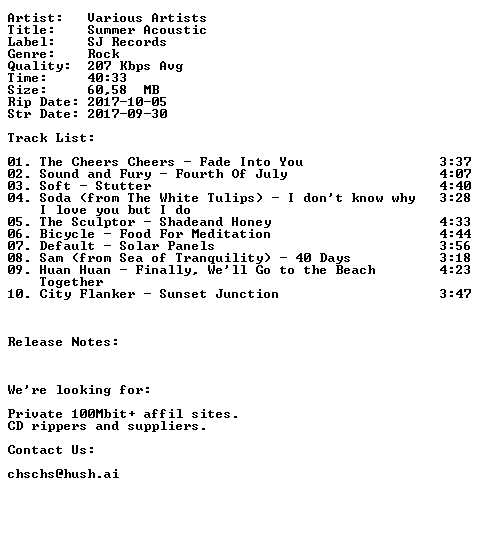 Artist: Various Artists
Title: Summer Acoustic
Label: SJ Records
Genre: Rock
Quality: 207 Kbps Avg
Time: 40:33
Size: 60,58 MB
Rip Date: 2017-10-05
Str Date: 2017-09-30

Track List:

01. The Cheers Cheers - Fade Into You 3:37
02. Sound and Fury - Fourth Of July 4:07
03. Soft - Stutter 4:40
04. Soda (from The White Tulips) - I don't know why I love you but I do 3:28
05. The Sculptor - Shadeand Honey 4:33
06. Bicycle - Food For Meditation 4:44
07. Default - Solar Panels 3:56
08. Sam (from Sea of Tranquility) - 40 Days 3:18
09. Huan Huan - Finally, We'll Go to the Beach Together 4:23
10. City Flanker - Sunset Junction 3:47

Release Notes:

We're looking for:

Private 100Mbit+ affil sites.
CD rippers and suppliers.

Contact Us:

chschs@hush.ai